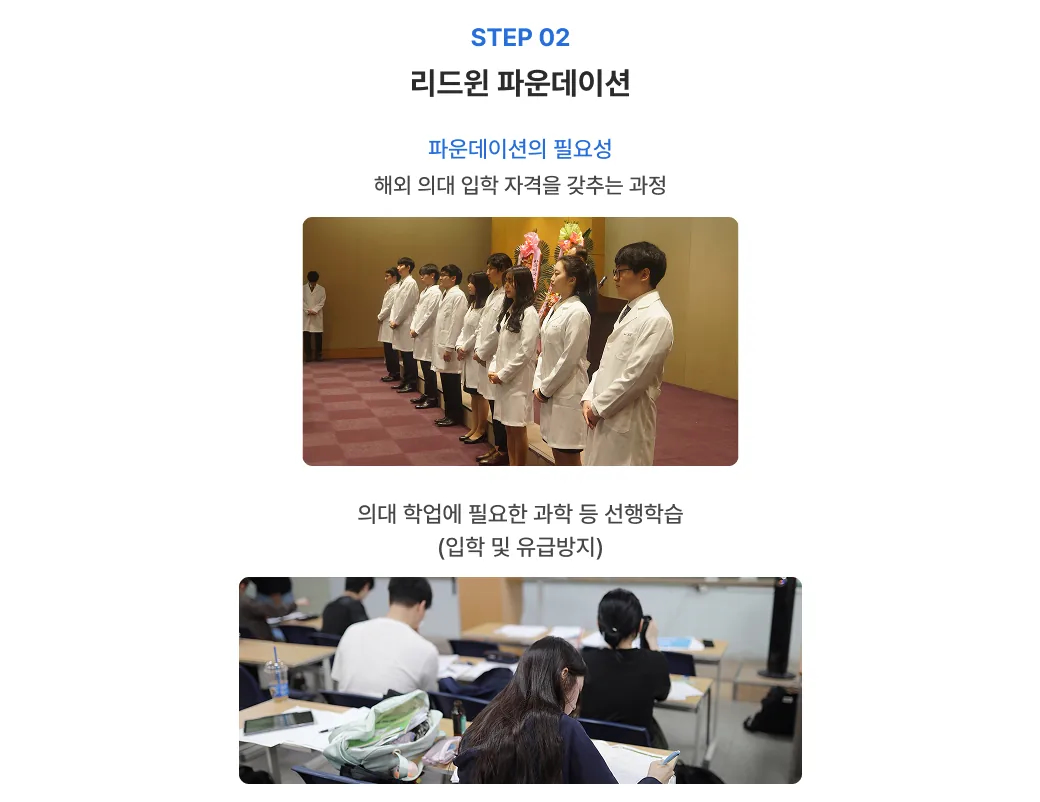 STEP 02
리드윈 파운데이션

파운데이션의 필요성
해외 의대 입학 자격을 갖추는 과정

의대 학업에 필요한 과학 등 선행학습
(입학 및 유급방지)